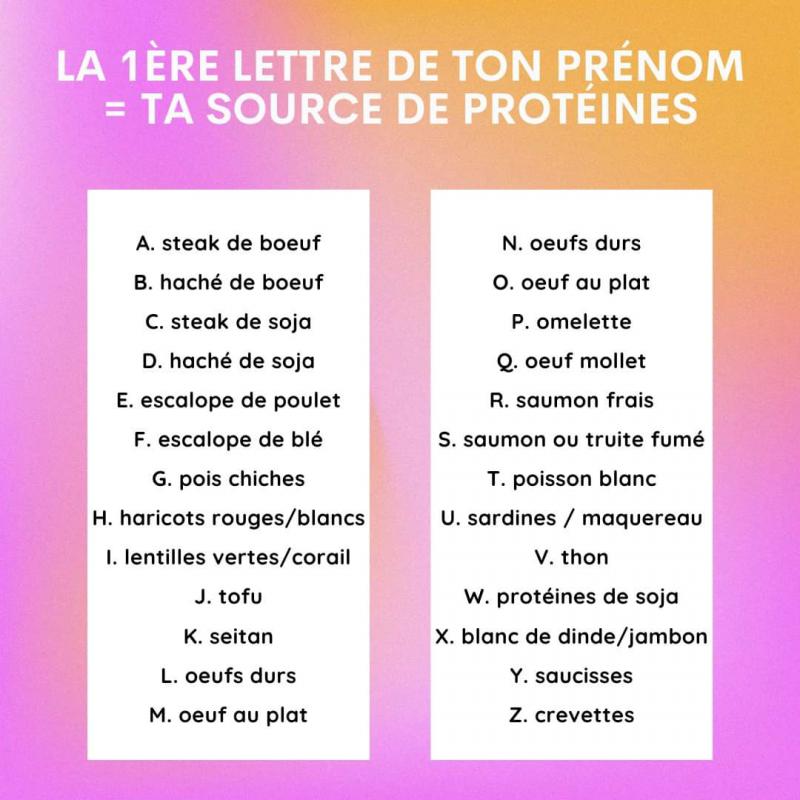 LA 1ÈRE LETTRE DE TON PRÉNOM = TA SOURCE DE PROTÉINES

A. steak de boeuf
B. haché de boeuf
C. steak de soja
D. haché de soja
E. escalope de poulet
F. escalope de blé
G. pois chiches
H. haricots rouges/blancs
I. lentilles vertes/corail
J. tofu
K. seitan
L. oeufs durs
M. oeuf au plat

N. oeufs durs
O. oeuf au plat
P. omelette
Q. oeuf mollet
R. saumon frais
S. saumon ou truite fumé
T. poisson blanc
U. sardines / maquereau
V. thon
W. protéines de soja
X. blanc de dinde/jambon
Y. saucisses
Z. crevettes